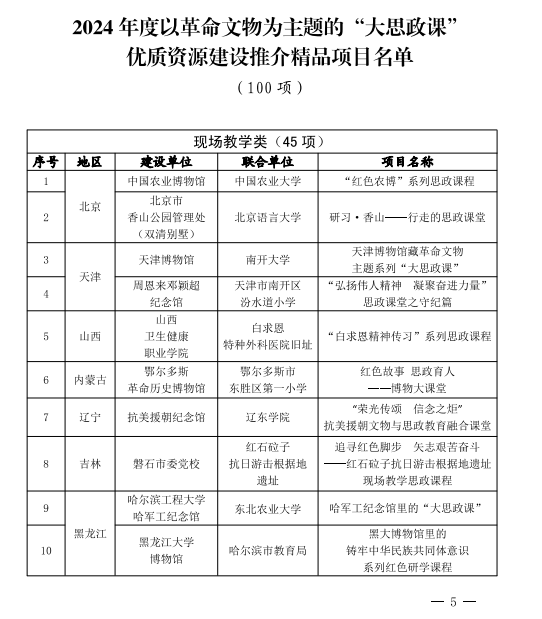 2024 年度以革命文物为主题的“大思政课”优质资源建设推介精品项目名单

（100 项）

现场教学类（45 项）

| 序号 | 地区 | 建设单位 | 联合单位 | 项目名称 |
|---|---|---|---|---|
| 1 | 北京 | 中国农业博物馆 | 中国农业大学 | “红色农博”系列思政课程 |
| 2 | 北京 | 北京市香山公园管理处（双清别墅） | 北京语言大学 | 研习·香山——行走的思政课堂 |
| 3 | 天津 | 天津博物馆 | 南开大学 | 天津博物馆藏革命文物主题系列“大思政课” |
| 4 | 天津 | 周恩来邓颖超纪念馆 | 天津市南开区汾水道小学 | “弘扬伟人精神　凝聚奋进力量”思政课堂之守纪篇 |
| 5 | 山西 | 山西卫生健康职业学院 | 白求恩特种外科医院旧址 | “白求恩精神传习”系列思政课程 |
| 6 | 内蒙古 | 鄂尔多斯革命历史博物馆 | 鄂尔多斯市东胜区第一小学 | 红色故事 思政育人——博物大课堂 |
| 7 | 辽宁 | 抗美援朝纪念馆 | 辽东学院 | “荣光传颂　信念之炬”抗美援朝文物与思政教育融合课堂 |
| 8 | 吉林 | 磐石市委党校 | 红石砬子抗日游击根据地遗址 | 追寻红色脚步　矢志艰苦奋斗——红石砬子抗日游击根据地遗址现场教学思政课程 |
| 9 | 黑龙江 | 哈尔滨工程大学哈军工纪念馆 | 东北农业大学 | 哈军工纪念馆里的“大思政课” |
| 10 | 黑龙江 | 黑龙江大学博物馆 | 哈尔滨市教育局 | 黑大博物馆里的铸牢中华民族共同体意识系列红色研学课程 |

— 5 —